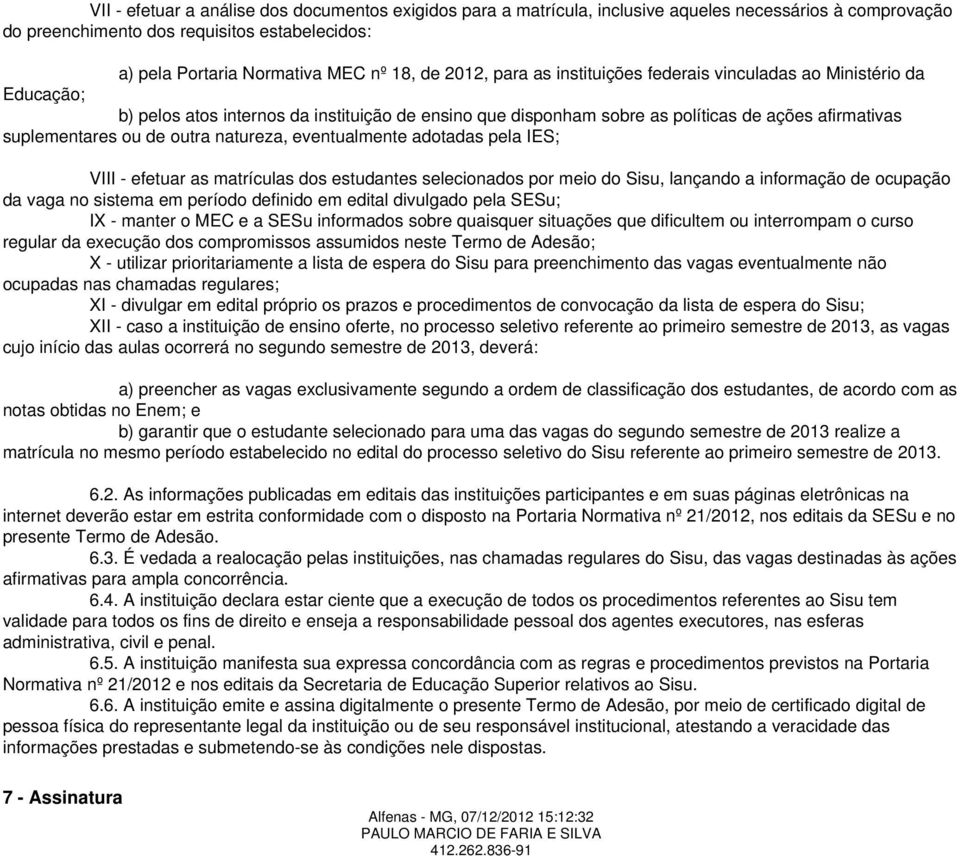 VII - efetuar a análise dos documentos exigidos para a matrícula, inclusive aqueles necessários à comprovação do preenchimento dos requisitos estabelecidos:

a) pela Portaria Normativa MEC nº 18, de 2012, para as instituições federais vinculadas ao Ministério da Educação;

b) pelos atos internos da instituição de ensino que disponham sobre as políticas de ações afirmativas suplementares ou de outra natureza, eventualmente adotadas pela IES;

VIII - efetuar as matrículas dos estudantes selecionados por meio do Sisu, lançando a informação de ocupação da vaga no sistema em período definido em edital divulgado pela SESu;

IX - manter o MEC e a SESu informados sobre quaisquer situações que dificultem ou interrompam o curso regular da execução dos compromissos assumidos neste Termo de Adesão;

X - utilizar prioritariamente a lista de espera do Sisu para preenchimento das vagas eventualmente não ocupadas nas chamadas regulares;

XI - divulgar em edital próprio os prazos e procedimentos de convocação da lista de espera do Sisu;

XII - caso a instituição de ensino oferte, no processo seletivo referente ao primeiro semestre de 2013, as vagas cujo início das aulas ocorrerá no segundo semestre de 2013, deverá:

a) preencher as vagas exclusivamente segundo a ordem de classificação dos estudantes, de acordo com as notas obtidas no Enem; e

b) garantir que o estudante selecionado para uma das vagas do segundo semestre de 2013 realize a matrícula no mesmo período estabelecido no edital do processo seletivo do Sisu referente ao primeiro semestre de 2013.

6.2. As informações publicadas em editais das instituições participantes e em suas páginas eletrônicas na internet deverão estar em estrita conformidade com o disposto na Portaria Normativa nº 21/2012, nos editais da SESu e no presente Termo de Adesão.

6.3. É vedada a realocação pelas instituições, nas chamadas regulares do Sisu, das vagas destinadas às ações afirmativas para ampla concorrência.

6.4. A instituição declara estar ciente que a execução de todos os procedimentos referentes ao Sisu tem validade para todos os fins de direito e enseja a responsabilidade pessoal dos agentes executores, nas esferas administrativa, civil e penal.

6.5. A instituição manifesta sua expressa concordância com as regras e procedimentos previstos na Portaria Normativa nº 21/2012 e nos editais da Secretaria de Educação Superior relativos ao Sisu.

6.6. A instituição emite e assina digitalmente o presente Termo de Adesão, por meio de certificado digital de pessoa física do representante legal da instituição ou de seu responsável institucional, atestando a veracidade das informações prestadas e submetendo-se às condições nele dispostas.

7 - Assinatura

Alfenas - MG, 07/12/2012 15:12:32
PAULO MARCIO DE FARIA E SILVA
412.262.836-91